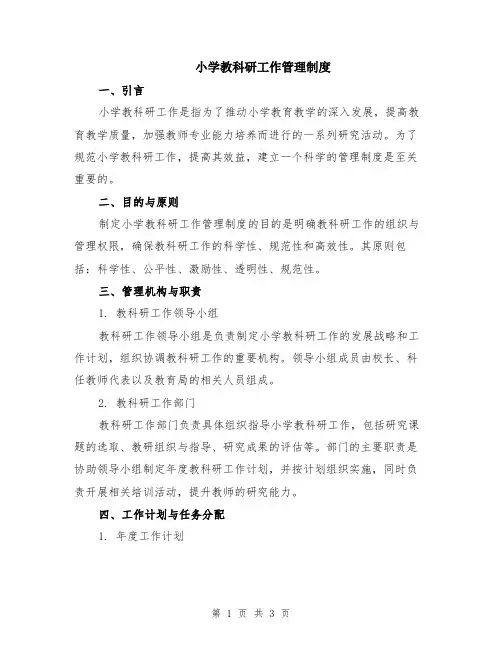 小学教科研工作管理制度

一、引言

小学教科研工作是指为了推动小学教育教学的深入发展，提高教育教学质量，加强教师专业能力培养而进行的一系列研究活动。为了规范小学教科研工作，提高其效益，建立一个科学的管理制度是至关重要的。

二、目的与原则

制定小学教科研工作管理制度的目的是明确教科研工作的组织与管理权限，确保教科研工作的科学性、规范性和高效性。其原则包括：科学性、公平性、激励性、透明性、规范性。

三、管理机构与职责

1. 教科研工作领导小组

教科研工作领导小组是负责制定小学教科研工作的发展战略和工作计划，组织协调教科研工作的重要机构。领导小组成员由校长、科任教师代表以及教育局的相关人员组成。

2. 教科研工作部门

教科研工作部门负责具体组织指导小学教科研工作，包括研究课题的选取、教研组织与指导、研究成果的评估等。部门的主要职责是协助领导小组制定年度教科研工作计划，并按计划组织实施，同时负责开展相关培训活动，提升教师的研究能力。

四、工作计划与任务分配

1. 年度工作计划

第 1 页 共 3 页